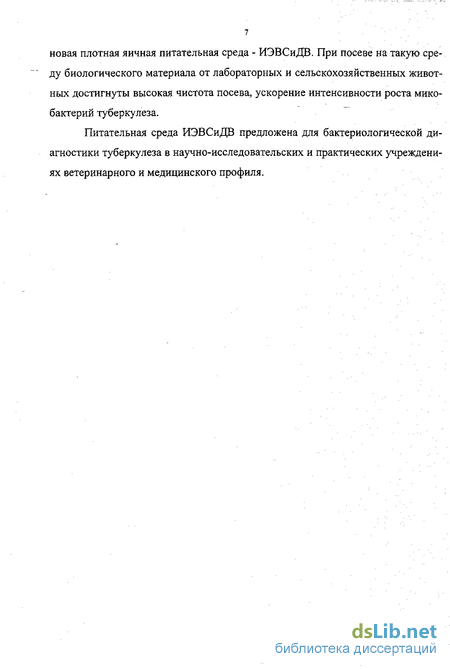 7

новая плотная яичная питательная среда - ИЭВСиДВ. При посеве на такую среду биологического материала от лабораторных и сельскохозяйственных животных достигнуты высокая чистота посева, ускорение интенсивности роста микобактерий туберкулеза.

Питательная среда ИЭВСиДВ предложена для бактериологической диагностики туберкулеза в научно-исследовательских и практических учреждениях ветеринарного и медицинского профиля.

dsLib.net
библиотека диссертаций